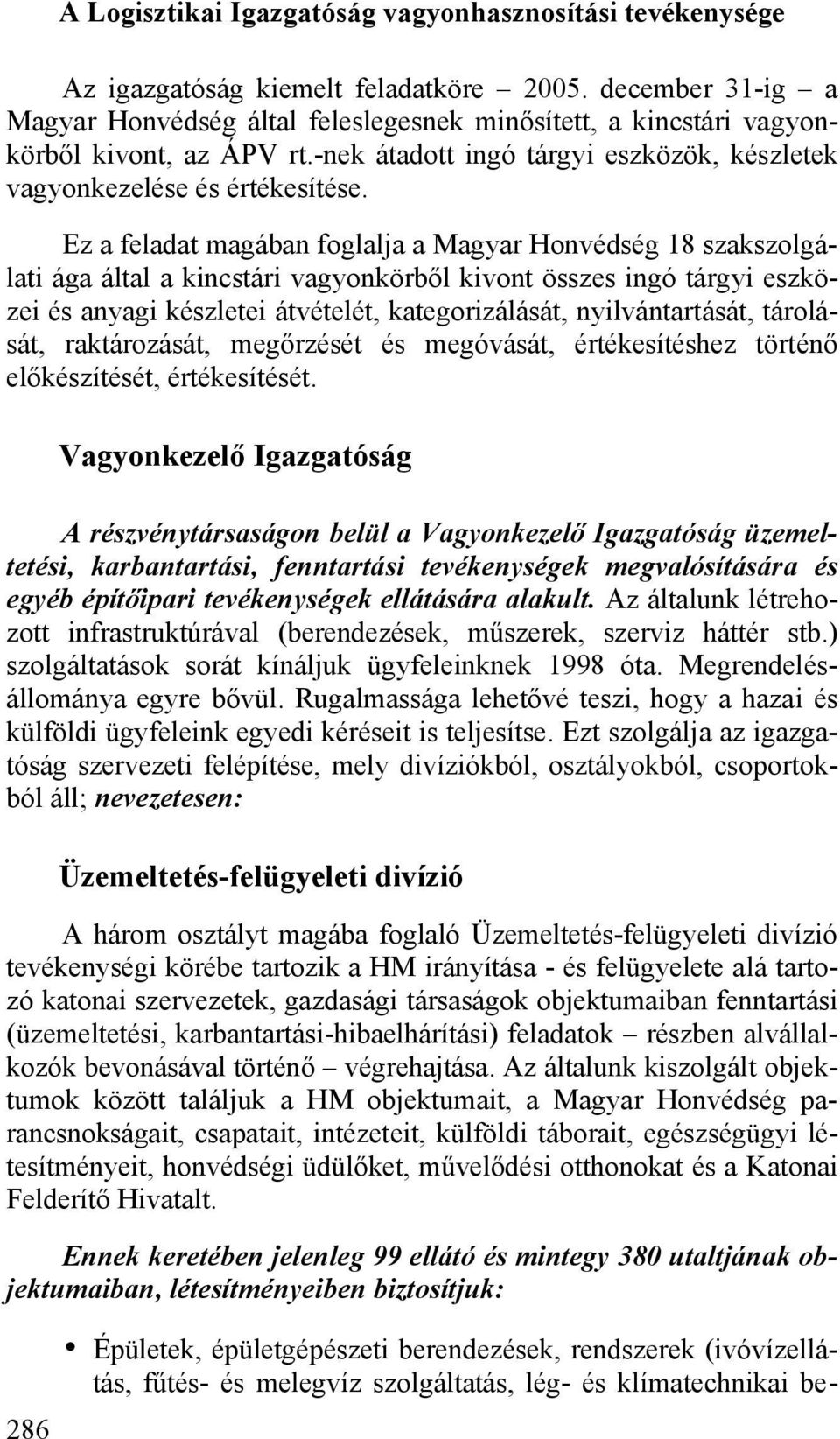 A Logisztikai Igazgatóság vagyonhasznosítási tevékenysége

Az igazgatóság kiemelt feladatköre – 2005. december 31-ig – a Magyar Honvédség által feleslegesnek minősített, a kincstári vagyonkörből kivont, az ÁPV rt.-nek átadott ingó tárgyi eszközök, készletek vagyonkezelése és értékesítése.

Ez a feladat magában foglalja a Magyar Honvédség 18 szakszolgálati ága által a kincstári vagyonkörből kivont összes ingó tárgyi eszközei és anyagi készletei átvételét, kategorizálását, nyilvántartását, tárolását, raktározását, megőrzését és megóvását, értékesítéshez történő előkészítését, értékesítését.

Vagyonkezelő Igazgatóság

A részvénytársaságon belül a Vagyonkezelő Igazgatóság üzemeltetési, karbantartási, fenntartási tevékenységek megvalósítására és egyéb építőipari tevékenységek ellátására alakult. Az általunk létrehozott infrastruktúrával (berendezések, műszerek, szerviz háttér stb.) szolgáltatások sorát kínáljuk ügyfeleinknek 1998 óta. Megrendelésállománya egyre bővül. Rugalmassága lehetővé teszi, hogy a hazai és külföldi ügyfeleink egyedi kéréseit is teljesítse. Ezt szolgálja az igazgatóság szervezeti felépítése, mely divíziókból, osztályokból, csoportokból áll; nevezetesen:

Üzemeltetés-felügyeleti divízió

A három osztályt magába foglaló Üzemeltetés-felügyeleti divízió tevékenységi körébe tartozik a HM irányítása - és felügyelete alá tartozó katonai szervezetek, gazdasági társaságok objektumaiban fenntartási (üzemeltetési, karbantartási-hibaelhárítási) feladatok – részben alvállalkozók bevonásával történő – végrehajtása. Az általunk kiszolgált objektumok között találjuk a HM objektumait, a Magyar Honvédség parancsnokságait, csapatait, intézeteit, külföldi táborait, egészségügyi létesítményeit, honvédségi üdülőket, művelődési otthonokat és a Katonai Felderítő Hivatalt.

Ennek keretében jelenleg 99 ellátó és mintegy 380 utaltjának objektumaiban, létesítményeiben biztosítjuk:

• Épületek, épületgépészeti berendezések, rendszerek (ivóvízellátás, fűtés- és melegvíz szolgáltatás, lég- és klímatechnikai be-

286